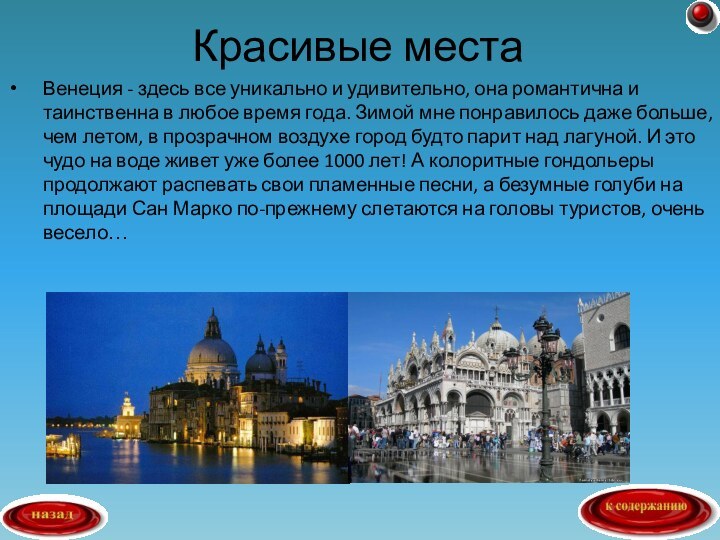 Красивые места

• Венеция - здесь все уникально и удивительно, она романтична и таинственна в любое время года. Зимой мне понравилось даже больше, чем летом, в прозрачном воздухе город будто парит над лагуной. И это чудо на воде живет уже более 1000 лет! А колоритные гондольеры продолжают распевать свои пламенные песни, а безумные голуби на площади Сан Марко по-прежнему слетаются на головы туристов, очень весело…

назад

к содержанию